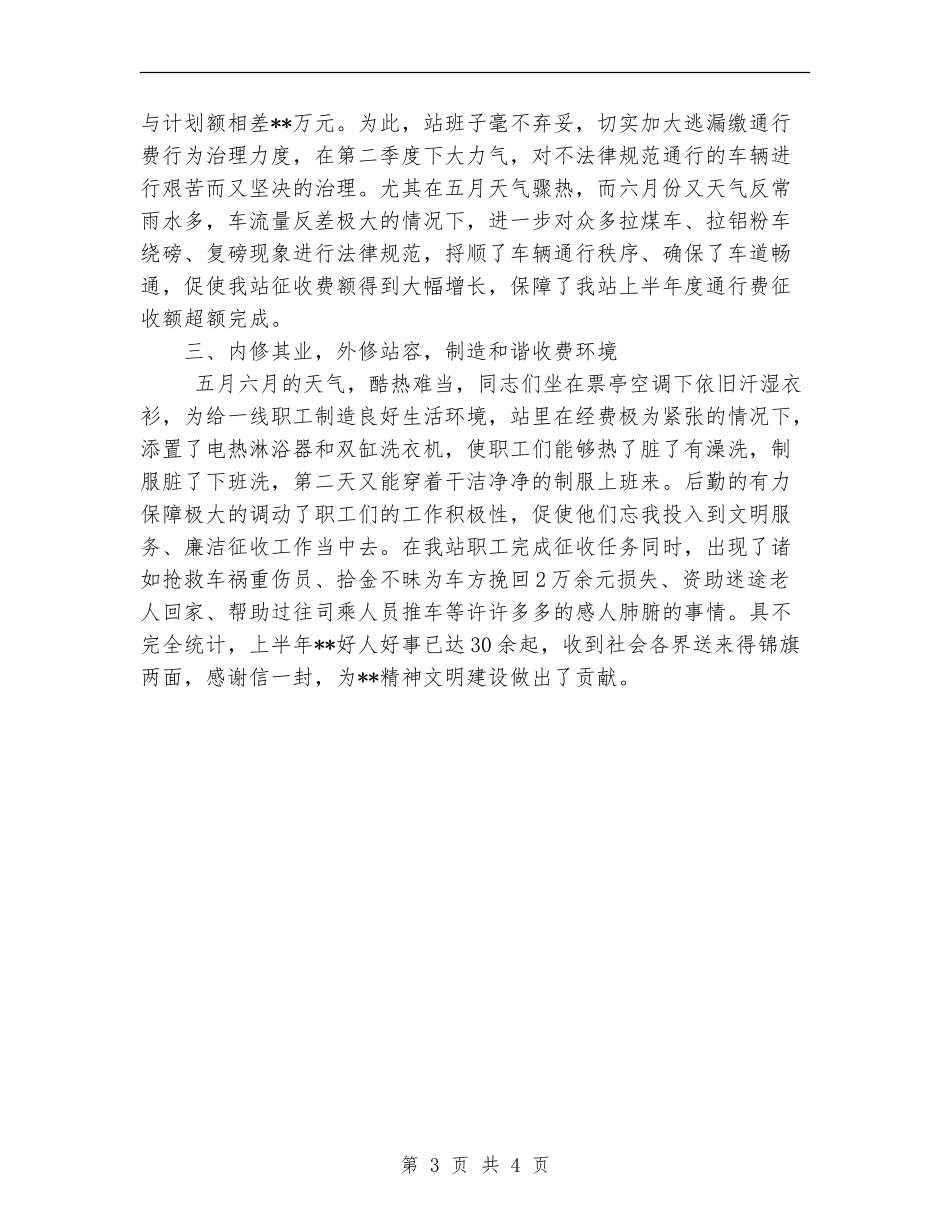 与计划额相差**万元。为此，站班子毫不弃妥，切实加大逃漏缴通行费行为治理力度，在第二季度下大力气，对不法律规范通行的车辆进行艰苦而又坚决的治理。尤其在五月天气骤热，而六月份又天气反常雨水多，车流量反差极大的情况下，进一步对众多拉煤车、拉铝粉车绕磅、复磅现象进行法律规范，捋顺了车辆通行秩序、确保了车道畅通，促使我站征收费额得到大幅增长，保障了我站上半年度通行费征收额超额完成。

三、内修其业，外修站容，制造和谐收费环境

五月六月的天气，酷热难当，同志们坐在票亭空调下依旧汗湿衣衫，为给一线职工制造良好生活环境，站里在经费极为紧张的情况下，添置了电热淋浴器和双缸洗衣机，使职工们能够热了脏了有澡洗，制服脏了下班洗，第二天又能穿着干洁净净的制服上班来。后勤的有力保障极大的调动了职工们的工作积极性，促使他们忘我投入到文明服务、廉洁征收工作当中去。在我站职工完成征收任务同时，出现了诸如抢救车祸重伤员、拾金不昧为车方挽回2万余元损失、资助迷途老人回家、帮助过往司乘人员推车等许许多多的感人肺腑的事情。具不完全统计，上半年**好人好事已达30余起，收到社会各界送来得锦旗两面，感谢信一封，为**精神文明建设做出了贡献。

第 3 页 共 4 页